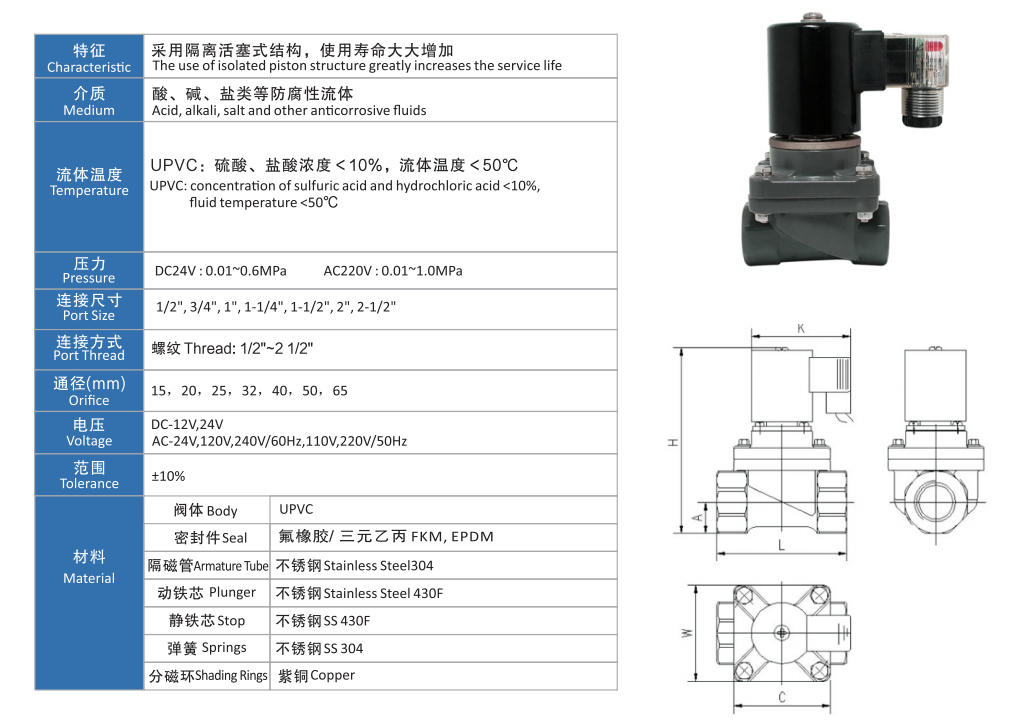 | 特征 Characteristic | 采用隔离活塞式结构，使用寿命大大增加 The use of isolated piston structure greatly increases the service life | |
|---|---|---|
| 介质 Medium | 酸、碱、盐类等防腐性流体 Acid, alkali, salt and other anticorrosive fluids | |
| 流体温度 Temperature | UPVC：硫酸、盐酸浓度＜10%，流体温度＜50℃ UPVC: concentration of sulfuric acid and hydrochloric acid <10%, fluid temperature <50℃ | |
| 压力 Pressure | DC24V : 0.01~0.6MPa AC220V : 0.01~1.0MPa | |
| 连接尺寸 Port Size | 1/2", 3/4", 1", 1-1/4", 1-1/2", 2", 2-1/2" | |
| 连接方式 Port Thread | 螺纹 Thread: 1/2"~2 1/2" | |
| 通径(mm) Orifice | 15，20，25，32，40，50，65 | |
| 电压 Voltage | DC-12V,24V AC-24V,120V,240V/60Hz,110V,220V/50Hz | |
| 范围 Tolerance | ±10% | |
| 材料 Material | 阀体 Body | UPVC |
| | 密封件 Seal | 氟橡胶/ 三元乙丙 FKM, EPDM |
| | 隔磁管 Armature Tube | 不锈钢 Stainless Steel304 |
| | 动铁芯 Plunger | 不锈钢 Stainless Steel 430F |
| | 静铁芯 Stop | 不锈钢 SS 430F |
| | 弹簧 Springs | 不锈钢 SS 304 |
| | 分磁环 Shading Rings | 紫铜 Copper |

K
H
A
L
W
C